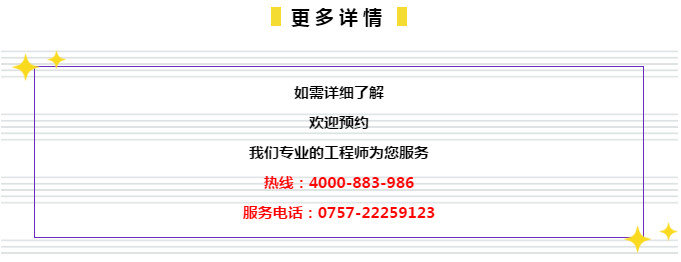 更多详情

如需详细了解

欢迎预约

我们专业的工程师为您服务

热线：4000-883-986

服务电话：0757-22259123